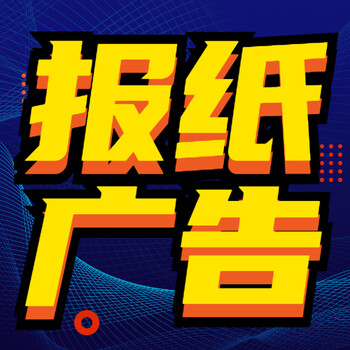 报纸
广告